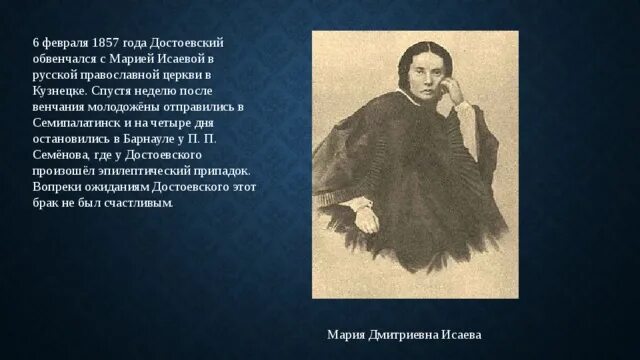 6 февраля 1857 года Достоевский обвенчался с Марией Исаевой в русской православной церкви в Кузнецке. Спустя неделю после венчания молодожёны отправились в Семипалатинск и на четыре дня остановились в Барнауле у П. П. Семёнова, где у Достоевского произошёл эпилептический припадок. Вопреки ожиданиям Достоевского этот брак не был счастливым.

Мария Дмитриевна Исаева